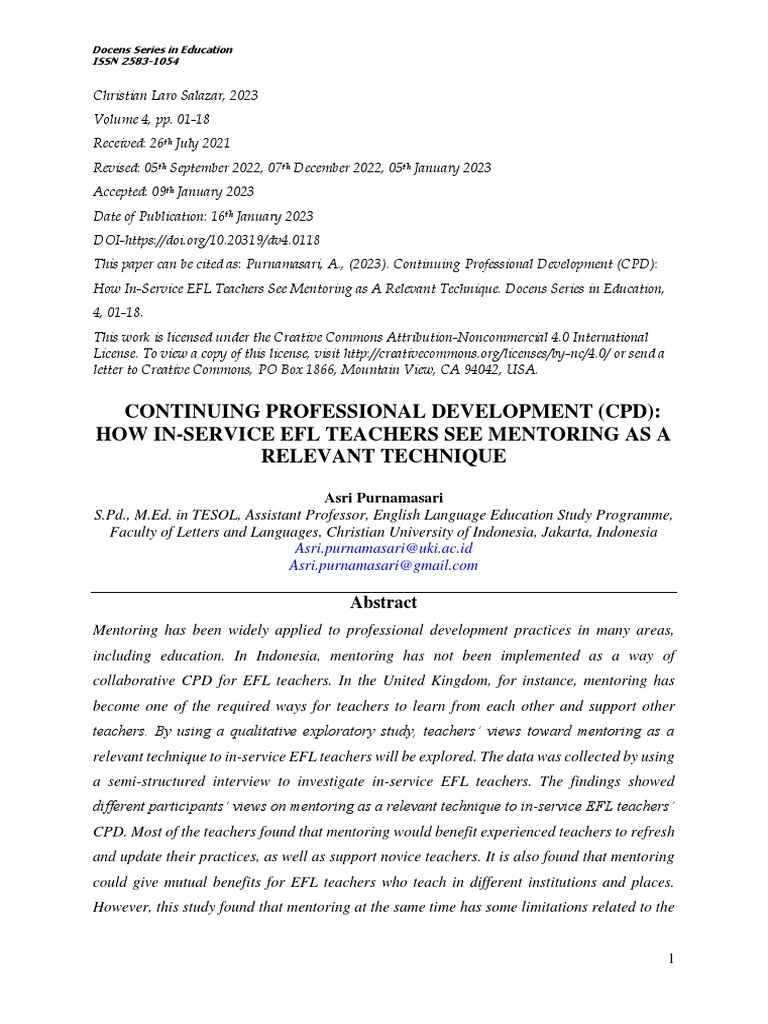 Docens Series in Education
ISSN 2583-1054

Christian Laro Salazar, 2023

Volume 4, pp. 01-18

Received: 26th July 2021

Revised: 05th September 2022, 07th December 2022, 05th January 2023

Accepted: 09th January 2023

Date of Publication: 16th January 2023

DOI-https://doi.org/10.20319/dv4.0118

This paper can be cited as: Purnamasari, A., (2023). Continuing Professional Development (CPD): How In-Service EFL Teachers See Mentoring as A Relevant Technique. Docens Series in Education, 4, 01-18.

This work is licensed under the Creative Commons Attribution-Noncommercial 4.0 International License. To view a copy of this license, visit http://creativecommons.org/licenses/by-nc/4.0/ or send a letter to Creative Commons, PO Box 1866, Mountain View, CA 94042, USA.

CONTINUING PROFESSIONAL DEVELOPMENT (CPD): HOW IN-SERVICE EFL TEACHERS SEE MENTORING AS A RELEVANT TECHNIQUE

Asri Purnamasari
S.Pd., M.Ed. in TESOL, Assistant Professor, English Language Education Study Programme, Faculty of Letters and Languages, Christian University of Indonesia, Jakarta, Indonesia
Asri.purnamasari@uki.ac.id
Asri.purnamasari@gmail.com

Abstract

Mentoring has been widely applied to professional development practices in many areas, including education. In Indonesia, mentoring has not been implemented as a way of collaborative CPD for EFL teachers. In the United Kingdom, for instance, mentoring has become one of the required ways for teachers to learn from each other and support other teachers. By using a qualitative exploratory study, teachers' views toward mentoring as a relevant technique to in-service EFL teachers will be explored. The data was collected by using a semi-structured interview to investigate in-service EFL teachers. The findings showed different participants' views on mentoring as a relevant technique to in-service EFL teachers' CPD. Most of the teachers found that mentoring would benefit experienced teachers to refresh and update their practices, as well as support novice teachers. It is also found that mentoring could give mutual benefits for EFL teachers who teach in different institutions and places. However, this study found that mentoring at the same time has some limitations related to the

1